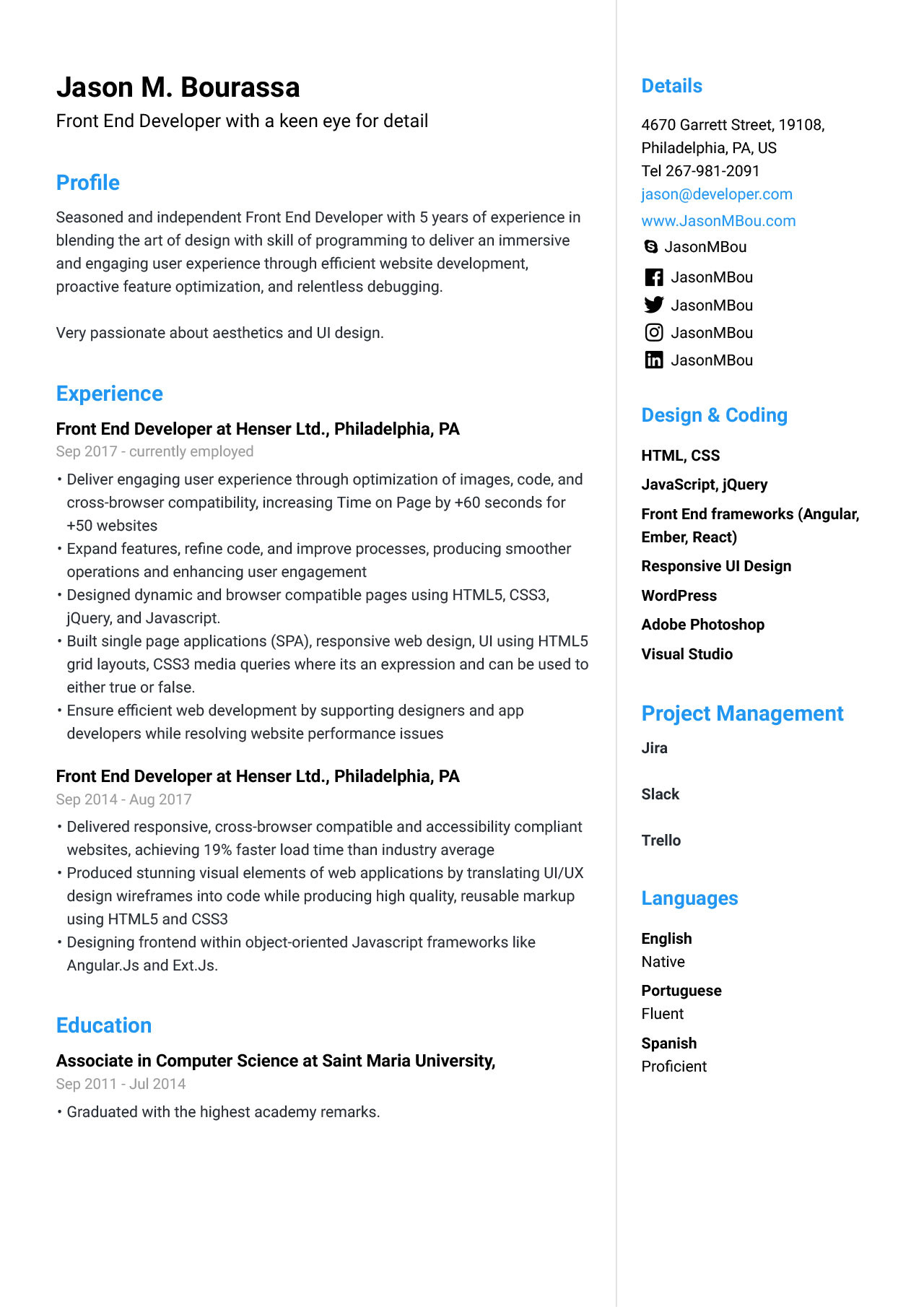 Jason M. Bourassa
Front End Developer with a keen eye for detail

Profile

Seasoned and independent Front End Developer with 5 years of experience in blending the art of design with skill of programming to deliver an immersive and engaging user experience through efficient website development, proactive feature optimization, and relentless debugging.

Very passionate about aesthetics and UI design.

Experience

Front End Developer at Henser Ltd., Philadelphia, PA
Sep 2017 - currently employed

• Deliver engaging user experience through optimization of images, code, and cross-browser compatibility, increasing Time on Page by +60 seconds for +50 websites
• Expand features, refine code, and improve processes, producing smoother operations and enhancing user engagement
• Designed dynamic and browser compatible pages using HTML5, CSS3, jQuery, and Javascript.
• Built single page applications (SPA), responsive web design, UI using HTML5 grid layouts, CSS3 media queries where its an expression and can be used to either true or false.
• Ensure efficient web development by supporting designers and app developers while resolving website performance issues

Front End Developer at Henser Ltd., Philadelphia, PA
Sep 2014 - Aug 2017

• Delivered responsive, cross-browser compatible and accessibility compliant websites, achieving 19% faster load time than industry average
• Produced stunning visual elements of web applications by translating UI/UX design wireframes into code while producing high quality, reusable markup using HTML5 and CSS3
• Designing frontend within object-oriented Javascript frameworks like Angular.Js and Ext.Js.

Education

Associate in Computer Science at Saint Maria University,
Sep 2011 - Jul 2014

• Graduated with the highest academy remarks.

Details

4670 Garrett Street, 19108, Philadelphia, PA, US
Tel 267-981-2091
jason@developer.com
www.JasonMBou.com
JasonMBou
JasonMBou
JasonMBou
JasonMBou
JasonMBou

Design & Coding

HTML, CSS
JavaScript, jQuery
Front End frameworks (Angular, Ember, React)
Responsive UI Design
WordPress
Adobe Photoshop
Visual Studio

Project Management

Jira
Slack
Trello

Languages

English
Native
Portuguese
Fluent
Spanish
Proficient